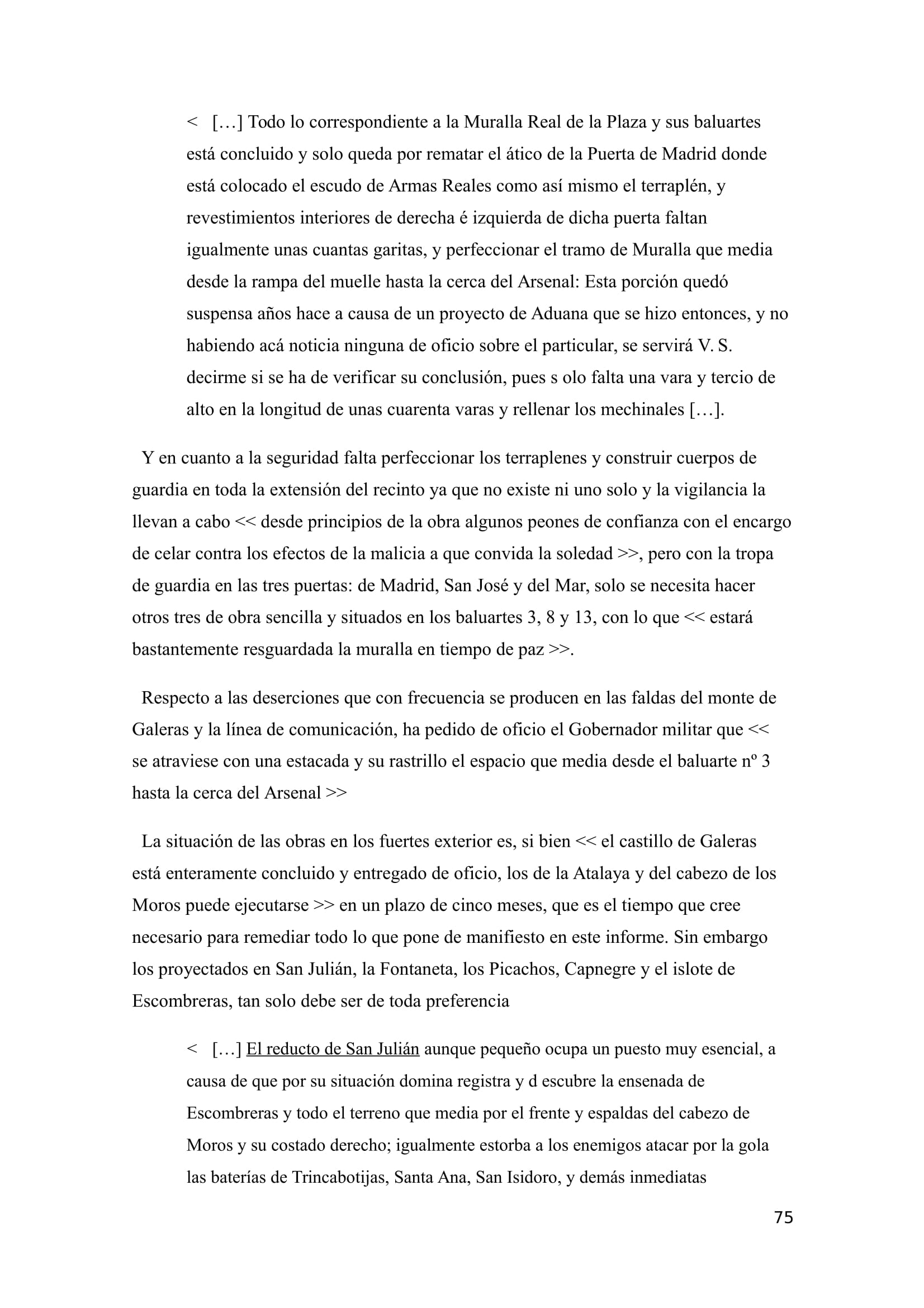 < […] Todo lo correspondiente a la Muralla Real de la Plaza y sus baluartes está concluido y solo queda por rematar el ático de la Puerta de Madrid donde está colocado el escudo de Armas Reales como así mismo el terraplén, y revestimientos interiores de derecha é izquierda de dicha puerta faltan igualmente unas cuantas garitas, y perfeccionar el tramo de Muralla que media desde la rampa del muelle hasta la cerca del Arsenal: Esta porción quedó suspensa años hace a causa de un proyecto de Aduana que se hizo entonces, y no habiendo acá noticia ninguna de oficio sobre el particular, se servirá V. S. decirme si se ha de verificar su conclusión, pues s olo falta una vara y tercio de alto en la longitud de unas cuarenta varas y rellenar los mechinales […].

Y en cuanto a la seguridad falta perfeccionar los terraplenes y construir cuerpos de guardia en toda la extensión del recinto ya que no existe ni uno solo y la vigilancia la llevan a cabo << desde principios de la obra algunos peones de confianza con el encargo de celar contra los efectos de la malicia a que convida la soledad >>, pero con la tropa de guardia en las tres puertas: de Madrid, San José y del Mar, solo se necesita hacer otros tres de obra sencilla y situados en los baluartes 3, 8 y 13, con lo que << estará bastantemente resguardada la muralla en tiempo de paz >>.

Respecto a las deserciones que con frecuencia se producen en las faldas del monte de Galeras y la línea de comunicación, ha pedido de oficio el Gobernador militar que << se atraviese con una estacada y su rastrillo el espacio que media desde el baluarte nº 3 hasta la cerca del Arsenal >>

La situación de las obras en los fuertes exterior es, si bien << el castillo de Galeras está enteramente concluido y entregado de oficio, los de la Atalaya y del cabezo de los Moros puede ejecutarse >> en un plazo de cinco meses, que es el tiempo que cree necesario para remediar todo lo que pone de manifiesto en este informe. Sin embargo los proyectados en San Julián, la Fontaneta, los Picachos, Capnegre y el islote de Escombreras, tan solo debe ser de toda preferencia

< […] El reducto de San Julián aunque pequeño ocupa un puesto muy esencial, a causa de que por su situación domina registra y d escubre la ensenada de Escombreras y todo el terreno que media por el frente y espaldas del cabezo de Moros y su costado derecho; igualmente estorba a los enemigos atacar por la gola las baterías de Trincabotijas, Santa Ana, San Isidoro, y demás inmediatas

75